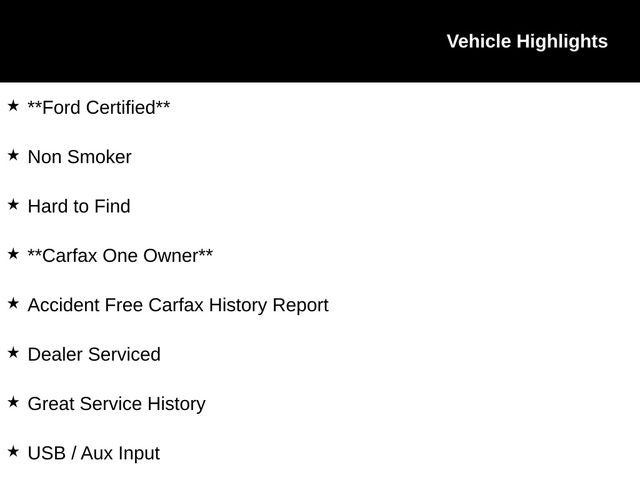 Vehicle Highlights

★ **Ford Certified**

★ Non Smoker

★ Hard to Find

★ **Carfax One Owner**

★ Accident Free Carfax History Report

★ Dealer Serviced

★ Great Service History

★ USB / Aux Input